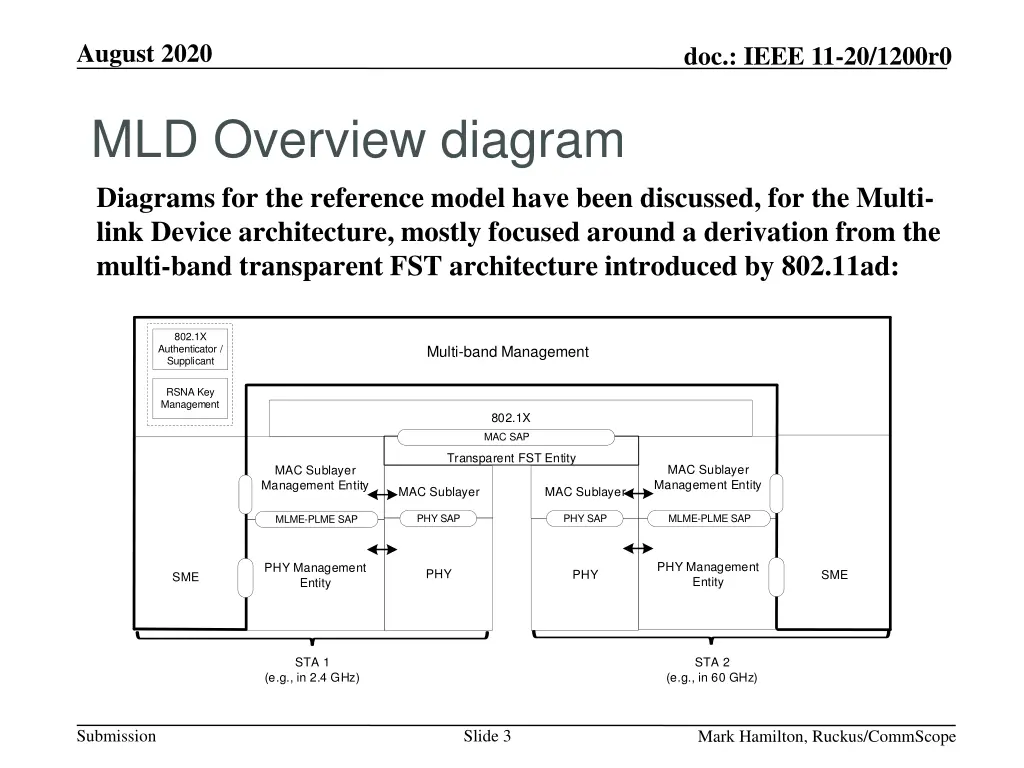 August 2020

doc.: IEEE 11-20/1200r0

MLD Overview diagram

Diagrams for the reference model have been discussed, for the Multi-link Device architecture, mostly focused around a derivation from the multi-band transparent FST architecture introduced by 802.11ad:

802.1X Authenticator / Supplicant

RSNA Key Management

Multi-band Management

802.1X

MAC SAP

Transparent FST Entity

MAC Sublayer Management Entity

MAC Sublayer

MAC Sublayer

MAC Sublayer Management Entity

MLME-PLME SAP

PHY SAP

PHY SAP

MLME-PLME SAP

SME

PHY Management Entity

PHY

PHY

PHY Management Entity

SME

STA 1
(e.g., in 2.4 GHz)

STA 2
(e.g., in 60 GHz)

Submission

Slide 3

Mark Hamilton, Ruckus/CommScope